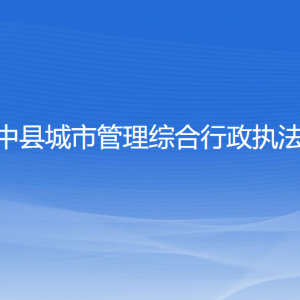 中县城市管理综合行政执法